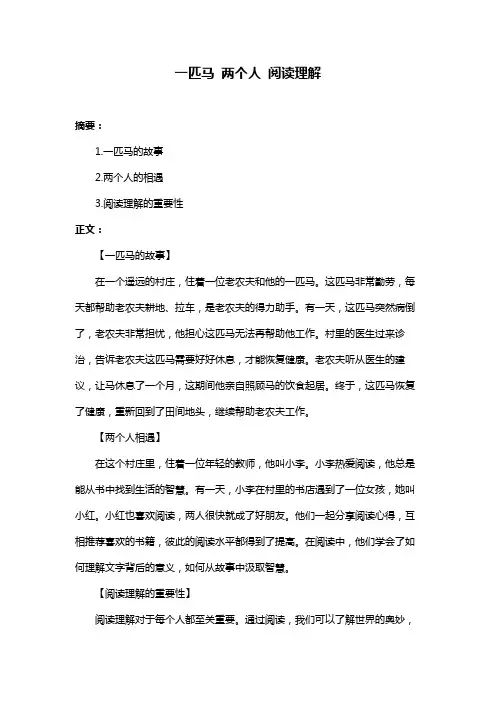 一匹马 两个人 阅读理解

摘要：

1.一匹马的故事

2.两个人的相遇

3.阅读理解的重要性

正文：

【一匹马的故事】

在一个遥远的村庄，住着一位老农夫和他的一匹马。这匹马非常勤劳，每天都帮助老农夫耕地、拉车，是老农夫的得力助手。有一天，这匹马突然病倒了，老农夫非常担忧，他担心这匹马无法再帮助他工作。村里的医生过来诊治，告诉老农夫这匹马需要好好休息，才能恢复健康。老农夫听从医生的建议，让马休息了一个月，这期间他亲自照顾马的饮食起居。终于，这匹马恢复了健康，重新回到了田间地头，继续帮助老农夫工作。

【两个人相遇】

在这个村庄里，住着一位年轻的教师，他叫小李。小李热爱阅读，他总是能从书中找到生活的智慧。有一天，小李在村里的书店遇到了一位女孩，她叫小红。小红也喜欢阅读，两人很快就成了好朋友。他们一起分享阅读心得，互相推荐喜欢的书籍，彼此的阅读水平都得到了提高。在阅读中，他们学会了如何理解文字背后的意义，如何从故事中汲取智慧。

【阅读理解的重要性】

阅读理解对于每个人都至关重要。通过阅读，我们可以了解世界的奥妙，